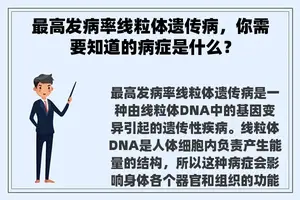 最高发病率线粒体遗传病，你需要知道的病症是什么？

最高发病率线粒体遗传病是一种由线粒体DNA中的基因变异引起的遗传性疾病。线粒体DNA是人体细胞内负责产生能量的结构，所以这种病症会影响身体各个器官和组织的功能